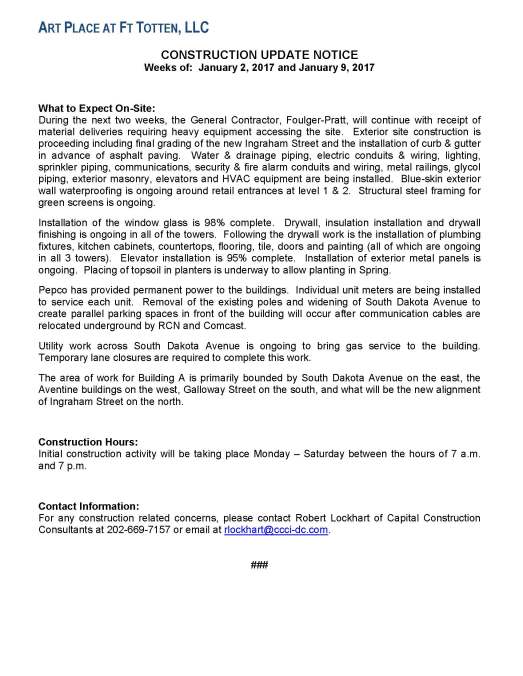 ART PLACE AT FT TOTTEN, LLC

CONSTRUCTION UPDATE NOTICE
Weeks of: January 2, 2017 and January 9, 2017

What to Expect On-Site:
During the next two weeks, the General Contractor, Foulger-Pratt, will continue with receipt of material deliveries requiring heavy equipment accessing the site. Exterior site construction is proceeding including final grading of the new Ingraham Street and the installation of curb & gutter in advance of asphalt paving. Water & drainage piping, electric conduits & wiring, lighting, sprinkler piping, communications, security & fire alarm conduits and wiring, metal railings, glycol piping, exterior masonry, elevators and HVAC equipment are being installed. Blue-skin exterior wall waterproofing is ongoing around retail entrances at level 1 & 2. Structural steel framing for green screens is ongoing.

Installation of the window glass is 98% complete. Drywall, insulation installation and drywall finishing is ongoing in all of the towers. Following the drywall work is the installation of plumbing fixtures, kitchen cabinets, countertops, flooring, tile, doors and painting (all of which are ongoing in all 3 towers). Elevator installation is 95% complete. Installation of exterior metal panels is ongoing. Placing of topsoil in planters is underway to allow planting in Spring.

Pepco has provided permanent power to the buildings. Individual unit meters are being installed to service each unit. Removal of the existing poles and widening of South Dakota Avenue to create parallel parking spaces in front of the building will occur after communication cables are relocated underground by RCN and Comcast.

Utility work across South Dakota Avenue is ongoing to bring gas service to the building. Temporary lane closures are required to complete this work.

The area of work for Building A is primarily bounded by South Dakota Avenue on the east, the Aventine buildings on the west, Galloway Street on the south, and what will be the new alignment of Ingraham Street on the north.

Construction Hours:
Initial construction activity will be taking place Monday – Saturday between the hours of 7 a.m. and 7 p.m.

Contact Information:
For any construction related concerns, please contact Robert Lockhart of Capital Construction Consultants at 202-669-7157 or email at rlockhart@ccci-dc.com.

###